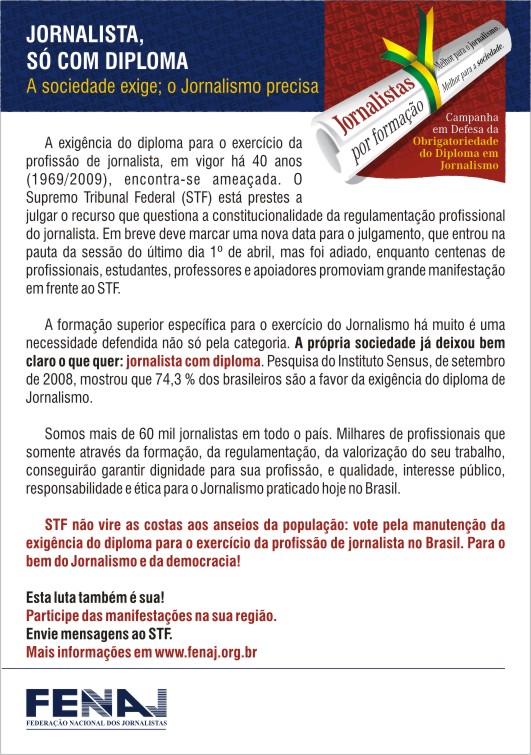 JORNALISTA,
SÓ COM DIPLOMA
A sociedade exige; o Jornalismo precisa

Jornalistas por formação
Melhor para o jornalismo.
Melhor para a sociedade.

Campanha em Defesa da Obrigatoriedade do Diploma em Jornalismo

A exigência do diploma para o exercício da profissão de jornalista, em vigor há 40 anos (1969/2009), encontra-se ameaçada. O Supremo Tribunal Federal (STF) está prestes a julgar o recurso que questiona a constitucionalidade da regulamentação profissional do jornalista. Em breve deve marcar uma nova data para o julgamento, que entrou na pauta da sessão do último dia 1º de abril, mas foi adiado, enquanto centenas de profissionais, estudantes, professores e apoiadores promoviam grande manifestação em frente ao STF.

A formação superior específica para o exercício do Jornalismo há muito é uma necessidade defendida não só pela categoria. A própria sociedade já deixou bem claro o que quer: jornalista com diploma. Pesquisa do Instituto Sensus, de setembro de 2008, mostrou que 74,3 % dos brasileiros são a favor da exigência do diploma de Jornalismo.

Somos mais de 60 mil jornalistas em todo o país. Milhares de profissionais que somente através da formação, da regulamentação, da valorização do seu trabalho, conseguirão garantir dignidade para sua profissão, e qualidade, interesse público, responsabilidade e ética para o Jornalismo praticado hoje no Brasil.

STF não vire as costas aos anseios da população: vote pela manutenção da exigência do diploma para o exercício da profissão de jornalista no Brasil. Para o bem do Jornalismo e da democracia!

Esta luta também é sua!
Participe das manifestações na sua região.
Envie mensagens ao STF.
Mais informações em www.fenaj.org.br

FENAJ
FEDERAÇÃO NACIONAL DOS JORNALISTAS